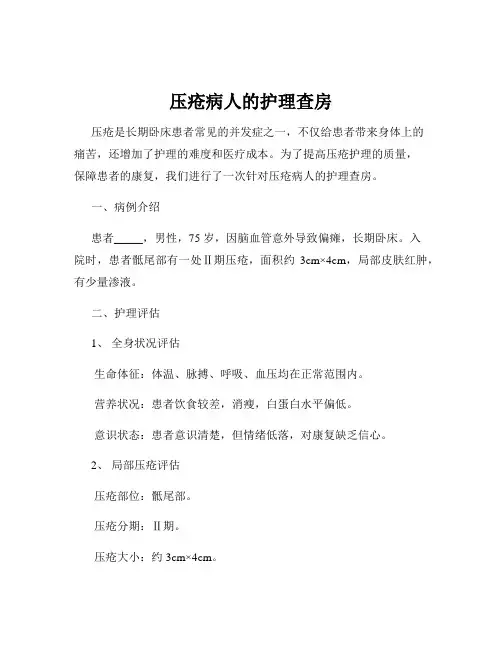 压疮病人的护理查房

压疮是长期卧床患者常见的并发症之一，不仅给患者带来身体上的痛苦，还增加了护理的难度和医疗成本。为了提高压疮护理的质量，保障患者的康复，我们进行了一次针对压疮病人的护理查房。

一、病例介绍

患者_____，男性，75 岁，因脑血管意外导致偏瘫，长期卧床。入院时，患者骶尾部有一处Ⅱ期压疮，面积约 3cm×4cm，局部皮肤红肿，有少量渗液。

二、护理评估

1、 全身状况评估

生命体征：体温、脉搏、呼吸、血压均在正常范围内。

营养状况：患者饮食较差，消瘦，白蛋白水平偏低。

意识状态：患者意识清楚，但情绪低落，对康复缺乏信心。

2、 局部压疮评估

压疮部位：骶尾部。

压疮分期：Ⅱ期。

压疮大小：约 3cm×4cm。